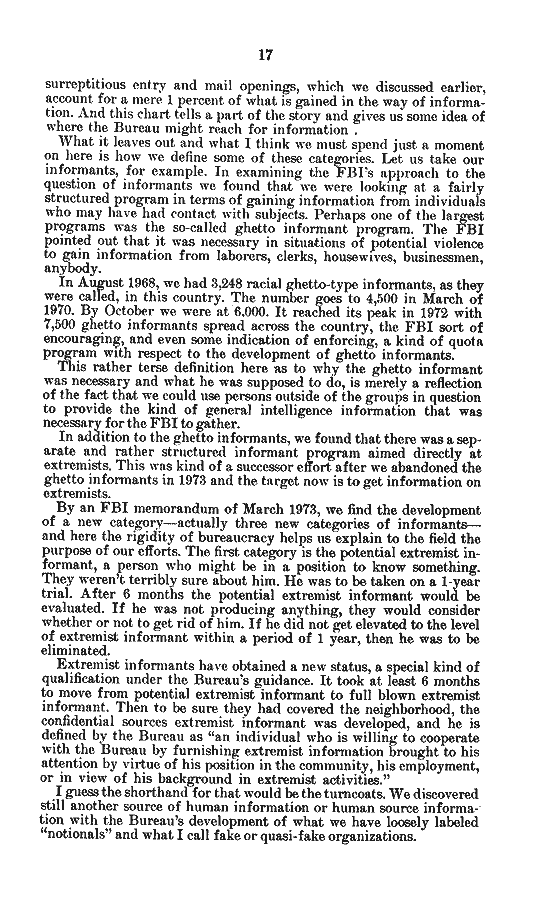 17

surreptitious entry and mail openings, which we discussed earlier, account for a mere 1 percent of what is gained in the way of information. And this chart tells a part of the story and gives us some idea of where the Bureau might reach for information .

What it leaves out and what I think we must spend just a moment on here is how we define some of these categories. Let us take our informants, for example. In examining the FBI's approach to the question of informants we found that we were looking at a fairly structured program in terms of gaining information from individuals who may have had contact with subjects. Perhaps one of the largest programs was the so-called ghetto informant program. The FBI pointed out that it was necessary in situations of potential violence to gain information from laborers, clerks, housewives, businessmen, anybody.

In August 1968, we had 3,248 racial ghetto-type informants, as they were called, in this country. The number goes to 4,500 in March of 1970. By October we were at 6,000. It reached its peak in 1972 with 7,500 ghetto informants spread across the country, the FBI sort of encouraging, and even some indication of enforcing, a kind of quota program with respect to the development of ghetto informants.

This rather terse definition here as to why the ghetto informant was necessary and what he was supposed to do, is merely a reflection of the fact that we could use persons outside of the groups in question to provide the kind of general intelligence information that was necessary for the FBI to gather.

In addition to the ghetto informants, we found that there was a separate and rather structured informant program aimed directly at extremists. This was kind of a successor effort after we abandoned the ghetto informants in 1973 and the target now is to get information on extremists.

By an FBI memorandum of March 1973, we find the development of a new category—actually three new categories of informants—and here the rigidity of bureaucracy helps us explain to the field the purpose of our efforts. The first category is the potential extremist informant, a person who might be in a position to know something. They weren't terribly sure about him. He was to be taken on a 1-year trial. After 6 months the potential extremist informant would be evaluated. If he was not producing anything, they would consider whether or not to get rid of him. If he did not get elevated to the level of extremist informant within a period of 1 year, then he was to be eliminated.

Extremist informants have obtained a new status, a special kind of qualification under the Bureau's guidance. It took at least 6 months to move from potential extremist informant to full blown extremist informant. Then to be sure they had covered the neighborhood, the confidential sources extremist informant was developed, and he is defined by the Bureau as "an individual who is willing to cooperate with the Bureau by furnishing extremist information brought to his attention by virtue of his position in the community, his employment, or in view of his background in extremist activities."

I guess the shorthand for that would be the turncoats. We discovered still another source of human information or human source information with the Bureau's development of what we have loosely labeled "notionals" and what I call fake or quasi-fake organizations.